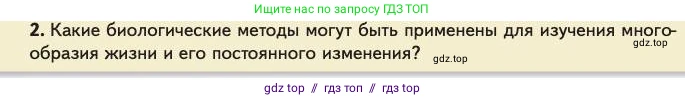 Ищите нас по запросу ГДЗ ТОП

2. Какие биологические методы могут быть применены для изучения многообразия жизни и его постоянного изменения?

gdz.top

gdz.top

gdz top // гдз топ // гдз top